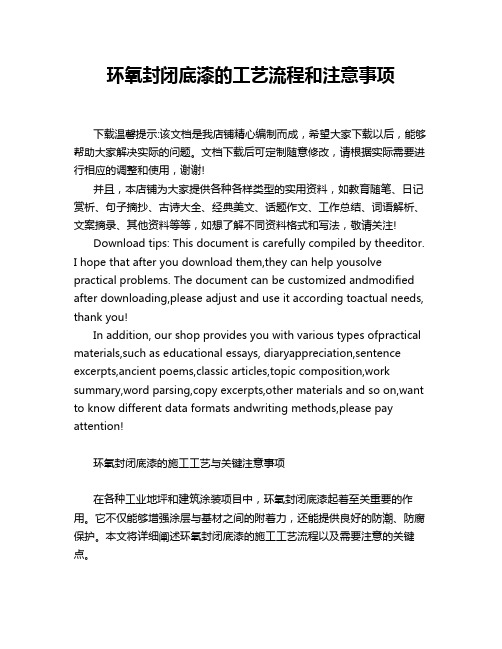 环氧封闭底漆的工艺流程和注意事项

下载温馨提示:该文档是我店铺精心编制而成，希望大家下载以后，能够帮助大家解决实际的问题。文档下载后可定制随意修改，请根据实际需要进行相应的调整和使用，谢谢!

并且，本店铺为大家提供各种各样类型的实用资料，如教育随笔、日记赏析、句子摘抄、古诗大全、经典美文、话题作文、工作总结、词语解析、文案摘录、其他资料等等，如想了解不同资料格式和写法，敬请关注!

Download tips: This document is carefully compiled by theeditor. I hope that after you download them,they can help yousolve practical problems. The document can be customized andmodified after downloading,please adjust and use it according toactual needs, thank you!

In addition, our shop provides you with various types ofpractical materials,such as educational essays, diaryappreciation,sentence excerpts,ancient poems,classic articles,topic composition,work summary,word parsing,copy excerpts,other materials and so on,want to know different data formats andwriting methods,please pay attention!

环氧封闭底漆的施工工艺与关键注意事项

在各种工业地坪和建筑涂装项目中，环氧封闭底漆起着至关重要的作用。它不仅能够增强涂层与基材之间的附着力，还能提供良好的防潮、防腐保护。本文将详细阐述环氧封闭底漆的施工工艺流程以及需要注意的关键点。